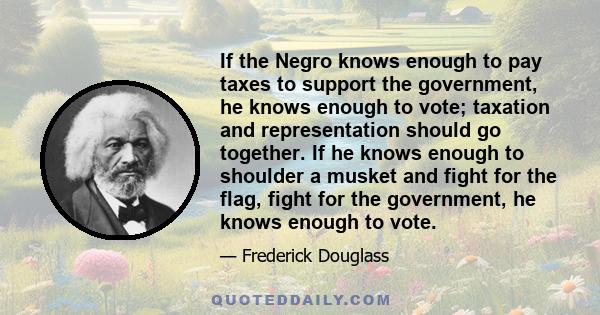 If the Negro knows enough to pay taxes to support the government, he knows enough to vote; taxation and representation should go together. If he knows enough to shoulder a musket and fight for the flag, fight for the government, he knows enough to vote.

— Frederick Douglass

QUOTEDDAILY.COM